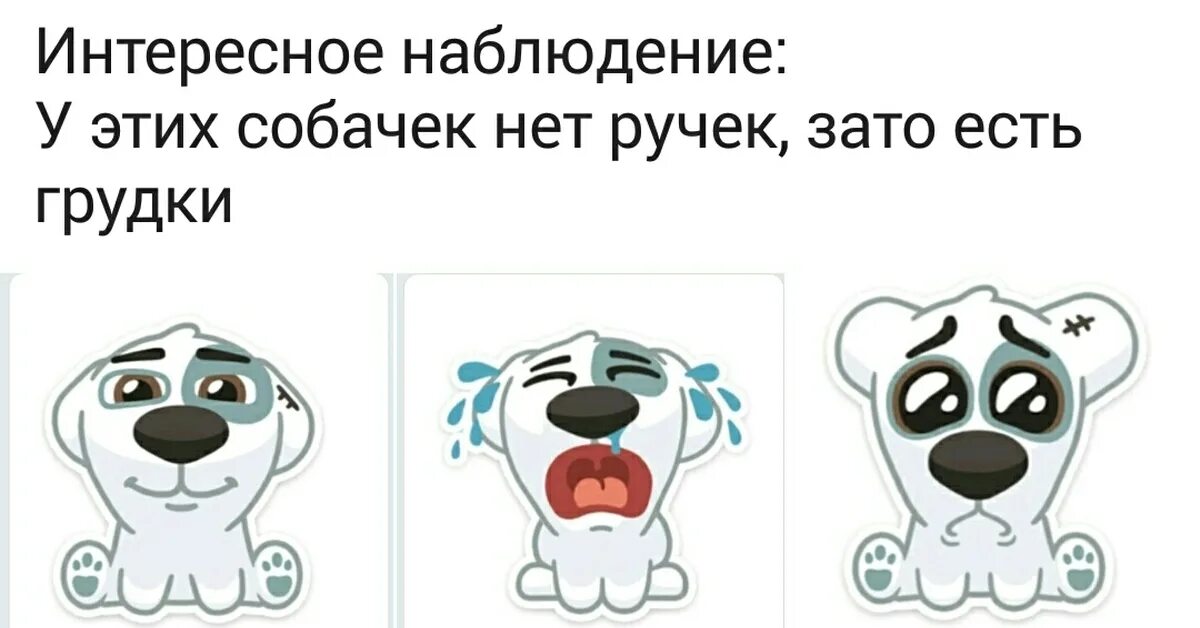 Интересное наблюдение:
У этих собачек нет ручек, зато есть грудки